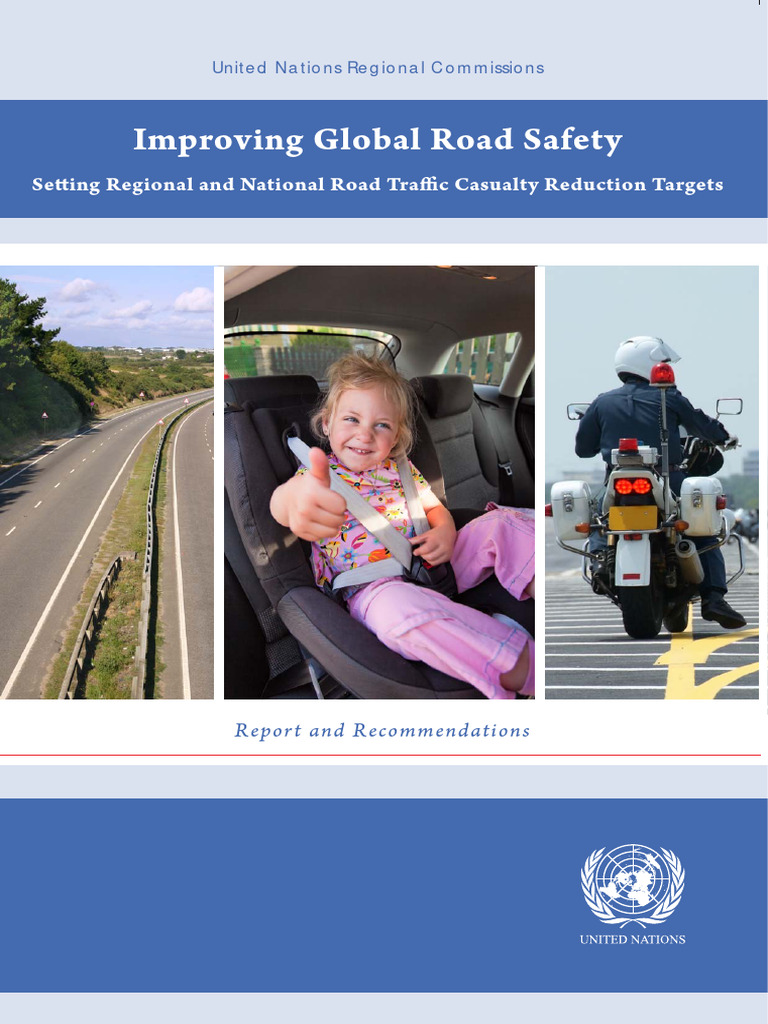 United Nations Regional Commissions

Improving Global Road Safety

Setting Regional and National Road Traffic Casualty Reduction Targets

Report and Recommendations

UNITED NATIONS